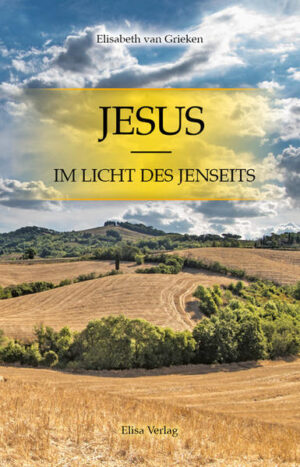 Elisabeth van Grieken

JESUS

IM LICHT DES JENSEITS

Elisa Verlag